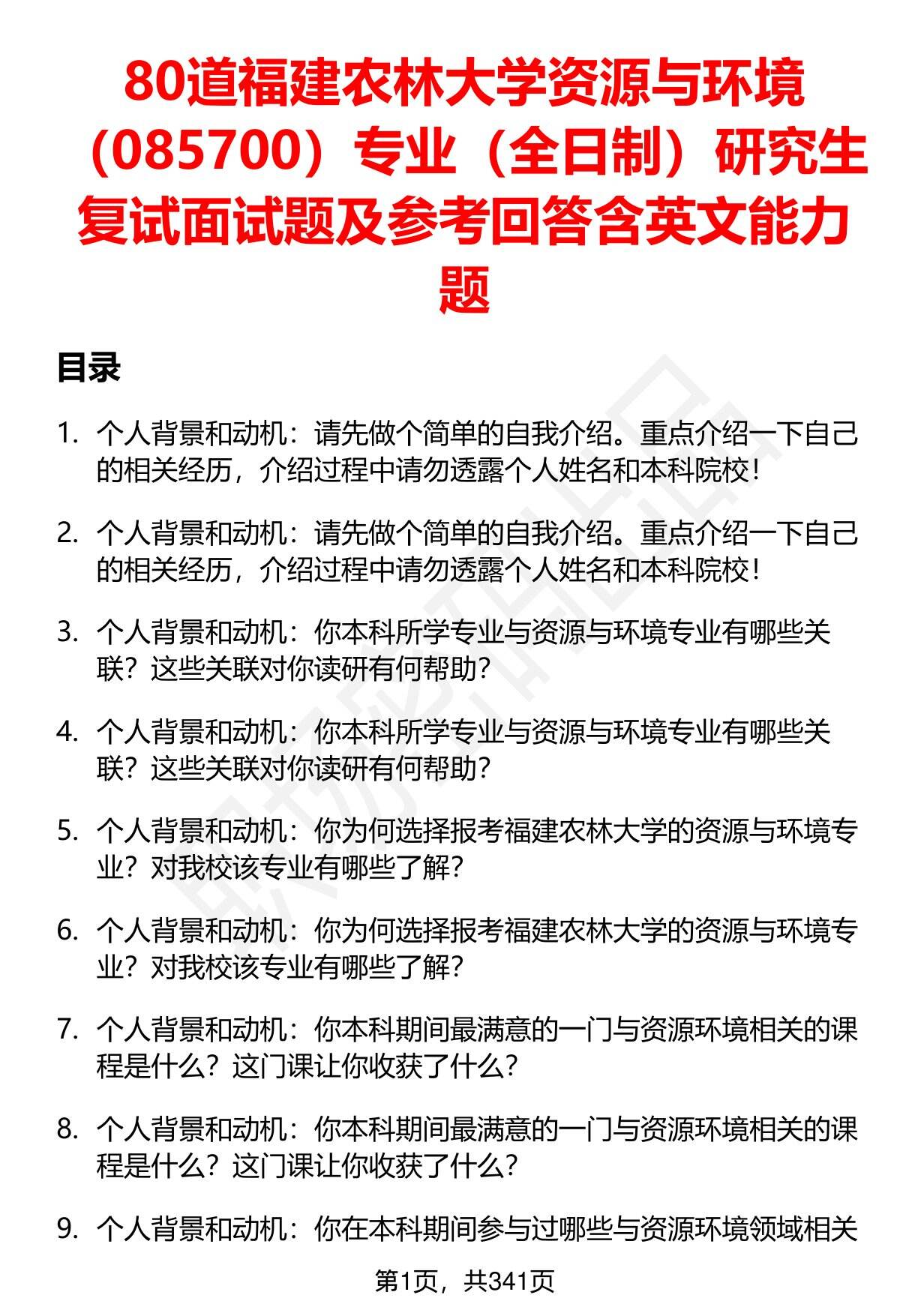 80道福建农林大学资源与环境（085700）专业（全日制）研究生复试面试题及参考回答含英文能力题

目录

1. 个人背景和动机：请先做个简单的自我介绍。重点介绍一下自己的相关经历，介绍过程中请勿透露个人姓名和本科院校！

2. 个人背景和动机：请先做个简单的自我介绍。重点介绍一下自己的相关经历，介绍过程中请勿透露个人姓名和本科院校！

3. 个人背景和动机：你本科所学专业与资源与环境专业有哪些关联？这些关联对你读研有何帮助？

4. 个人背景和动机：你本科所学专业与资源与环境专业有哪些关联？这些关联对你读研有何帮助？

5. 个人背景和动机：你为何选择报考福建农林大学的资源与环境专业？对我校该专业有哪些了解？

6. 个人背景和动机：你为何选择报考福建农林大学的资源与环境专业？对我校该专业有哪些了解？

7. 个人背景和动机：你本科期间最满意的一门与资源环境相关的课程是什么？这门课让你收获了什么？

8. 个人背景和动机：你本科期间最满意的一门与资源环境相关的课程是什么？这门课让你收获了什么？

9. 个人背景和动机：你在本科期间参与过哪些与资源环境领域相关

第1页，共341页